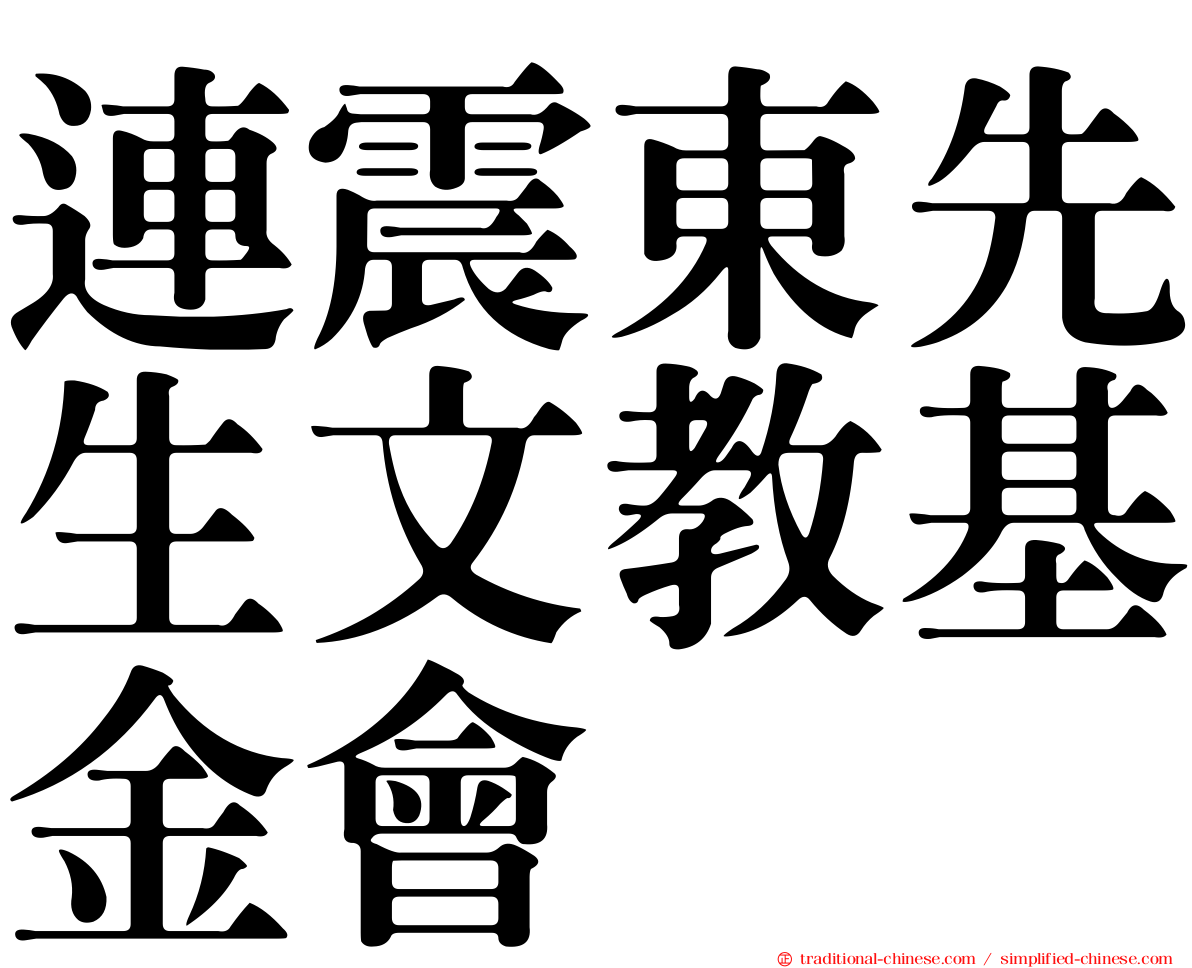 連震東先生文教基金會

㊣ traditional-chinese.com / simplified-chinese.com